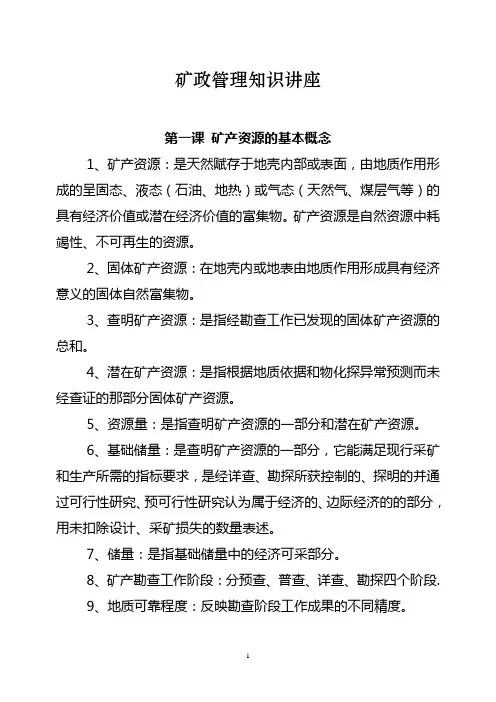 矿政管理知识讲座

第一课 矿产资源的基本概念

1、矿产资源：是天然赋存于地壳内部或表面，由地质作用形成的呈固态、液态（石油、地热）或气态（天然气、煤层气等）的具有经济价值或潜在经济价值的富集物。矿产资源是自然资源中耗竭性、不可再生的资源。

2、固体矿产资源：在地壳内或地表由地质作用形成具有经济意义的固体自然富集物。

3、查明矿产资源：是指经勘查工作已发现的固体矿产资源的总和。

4、潜在矿产资源：是指根据地质依据和物化探异常预测而未经查证的那部分固体矿产资源。

5、资源量：是指查明矿产资源的一部分和潜在矿产资源。

6、基础储量：是查明矿产资源的一部分，它能满足现行采矿和生产所需的指标要求，是经详查、勘探所获控制的、探明的并通过可行性研究、预可行性研究认为属于经济的、边际经济的的部分，用未扣除设计、采矿损失的数量表述。

7、储量：是指基础储量中的经济可采部分。

8、矿产勘查工作阶段：分预查、普查、详查、勘探四个阶段.

9、地质可靠程度：反映勘查阶段工作成果的不同精度。

1